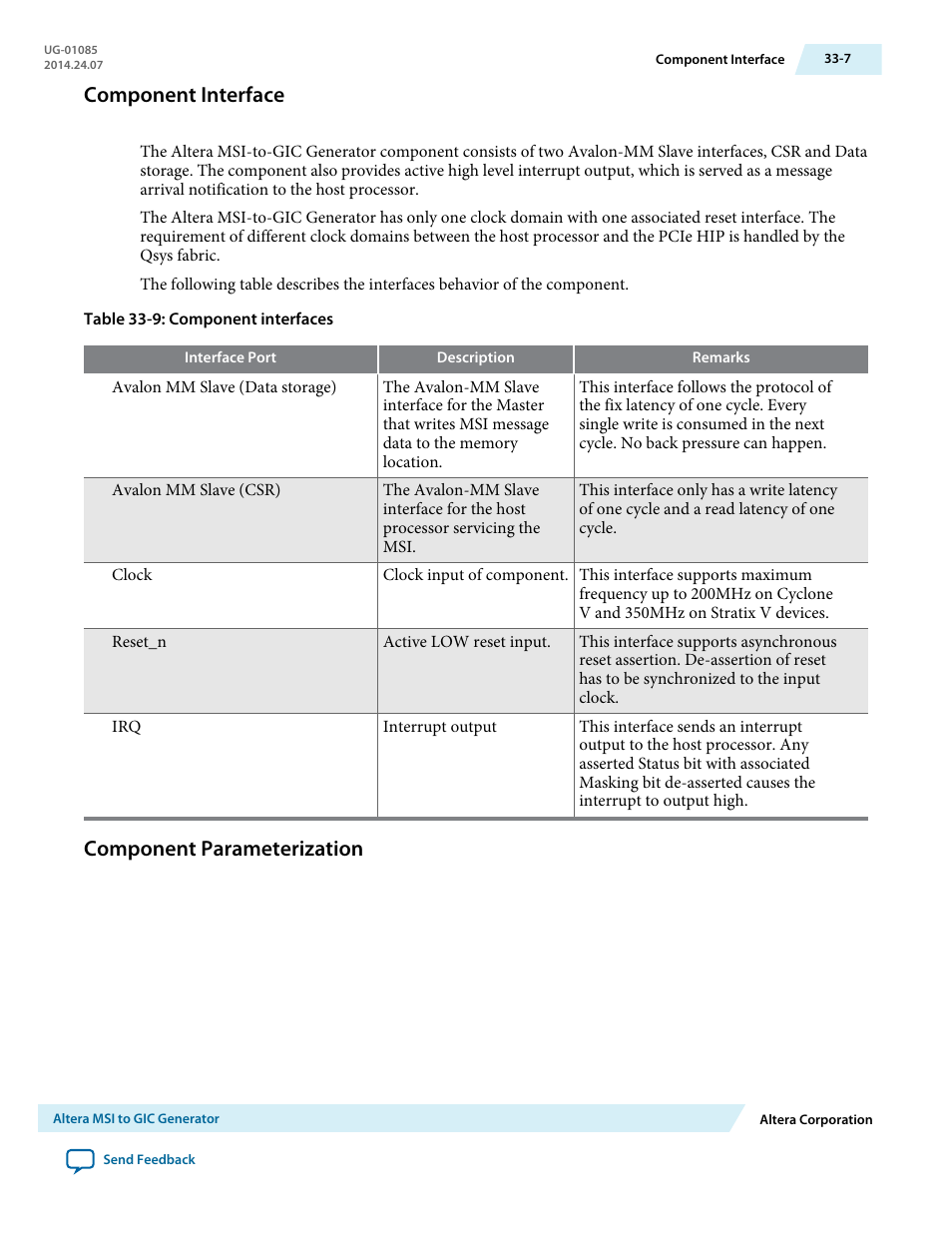 UG-01085
2014.24.07

Component Interface 33-7

Component Interface

The Altera MSI-to-GIC Generator component consists of two Avalon-MM Slave interfaces, CSR and Data storage. The component also provides active high level interrupt output, which is served as a message arrival notification to the host processor.

The Altera MSI-to-GIC Generator has only one clock domain with one associated reset interface. The requirement of different clock domains between the host processor and the PCIe HIP is handled by the Qsys fabric.

The following table describes the interfaces behavior of the component.

Table 33-9: Component interfaces

| Interface Port | Description | Remarks |
|---|---|---|
| Avalon MM Slave (Data storage) | The Avalon-MM Slave interface for the Master that writes MSI message data to the memory location. | This interface follows the protocol of the fix latency of one cycle. Every single write is consumed in the next cycle. No back pressure can happen. |
| Avalon MM Slave (CSR) | The Avalon-MM Slave interface for the host processor servicing the MSI. | This interface only has a write latency of one cycle and a read latency of one cycle. |
| Clock | Clock input of component. | This interface supports maximum frequency up to 200MHz on Cyclone V and 350MHz on Stratix V devices. |
| Reset_n | Active LOW reset input. | This interface supports asynchronous reset assertion. De-assertion of reset has to be synchronized to the input clock. |
| IRQ | Interrupt output | This interface sends an interrupt output to the host processor. Any asserted Status bit with associated Masking bit de-asserted causes the interrupt to output high. |

Component Parameterization

Altera MSI to GIC Generator
Altera Corporation

Send Feedback